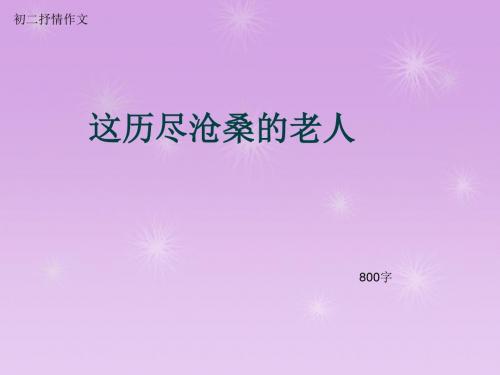 初二抒情作文

这历尽沧桑的老人

800字